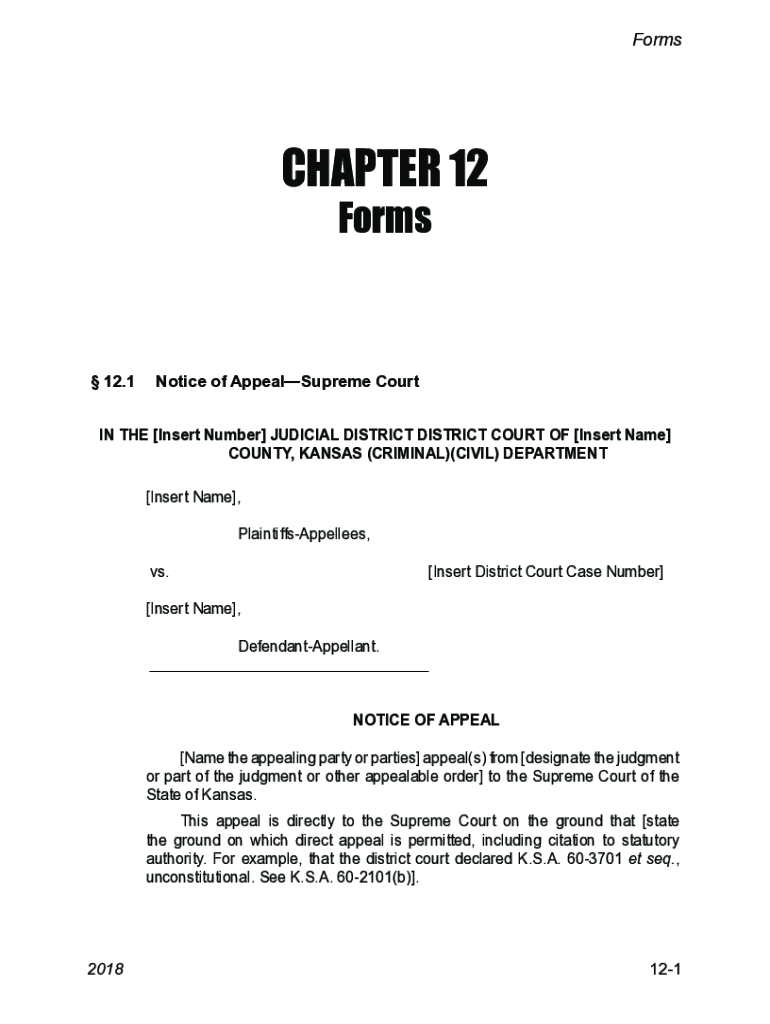 Forms

CHAPTER 12
Forms

§ 12.1 Notice of Appeal—Supreme Court

IN THE [Insert Number] JUDICIAL DISTRICT DISTRICT COURT OF [Insert Name] COUNTY, KANSAS (CRIMINAL)(CIVIL) DEPARTMENT

[Insert Name],

Plaintiffs-Appellees,

vs. [Insert District Court Case Number]

[Insert Name],

Defendant-Appellant.

NOTICE OF APPEAL

[Name the appealing party or parties] appeal(s) from [designate the judgment or part of the judgment or other appealable order] to the Supreme Court of the State of Kansas.

This appeal is directly to the Supreme Court on the ground that [state the ground on which direct appeal is permitted, including citation to statutory authority. For example, that the district court declared K.S.A. 60-3701 et seq., unconstitutional. See K.S.A. 60-2101(b)].

2018

12-1